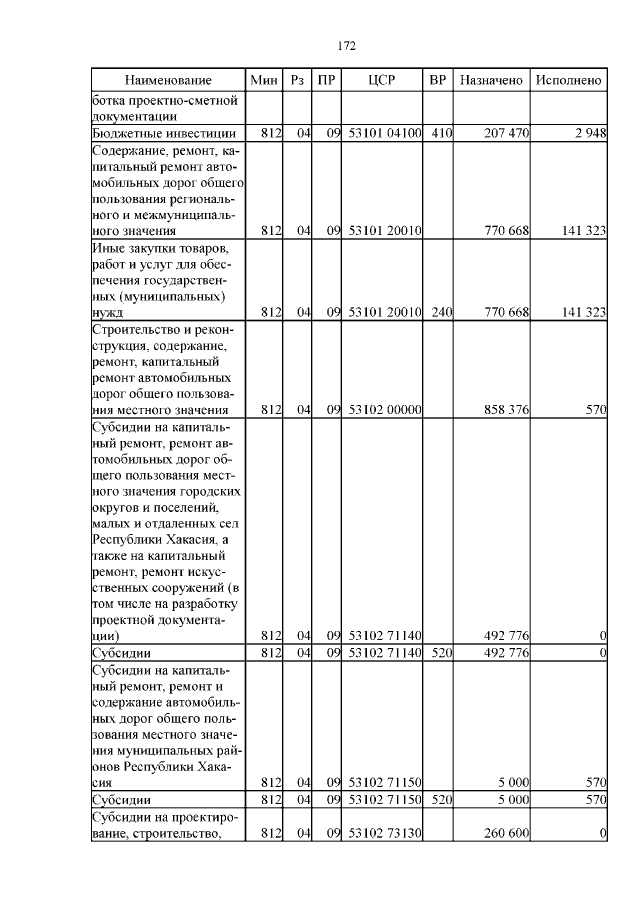 172

| Наименование | Мин | Рз | ПР | ЦСР | ВР | Назначено | Исполнено |
|---|---|---|---|---|---|---|---|
| ботка проектно-сметной документации | | | | | | | |
| Бюджетные инвестиции | 812 | 04 | 09 | 53101 04100 | 410 | 207 470 | 2 948 |
| Содержание, ремонт, капитальный ремонт автомобильных дорог общего пользования регионального и межмуниципального значения | 812 | 04 | 09 | 53101 20010 | | 770 668 | 141 323 |
| Иные закупки товаров, работ и услуг для обеспечения государственных (муниципальных) нужд | 812 | 04 | 09 | 53101 20010 | 240 | 770 668 | 141 323 |
| Строительство и реконструкция, содержание, ремонт, капитальный ремонт автомобильных дорог общего пользования местного значения | 812 | 04 | 09 | 53102 00000 | | 858 376 | 570 |
| Субсидии на капитальный ремонт, ремонт автомобильных дорог общего пользования местного значения городских округов и поселений, малых и отдаленных сел Республики Хакасия, а также на капитальный ремонт, ремонт искусственных сооружений (в том числе на разработку проектной документации) | 812 | 04 | 09 | 53102 71140 | | 492 776 | 0 |
| Субсидии | 812 | 04 | 09 | 53102 71140 | 520 | 492 776 | 0 |
| Субсидии на капитальный ремонт, ремонт и содержание автомобильных дорог общего пользования местного значения муниципальных районов Республики Хакасия | 812 | 04 | 09 | 53102 71150 | | 5 000 | 570 |
| Субсидии | 812 | 04 | 09 | 53102 71150 | 520 | 5 000 | 570 |
| Субсидии на проектирование, строительство, | 812 | 04 | 09 | 53102 73130 | | 260 600 | 0 |